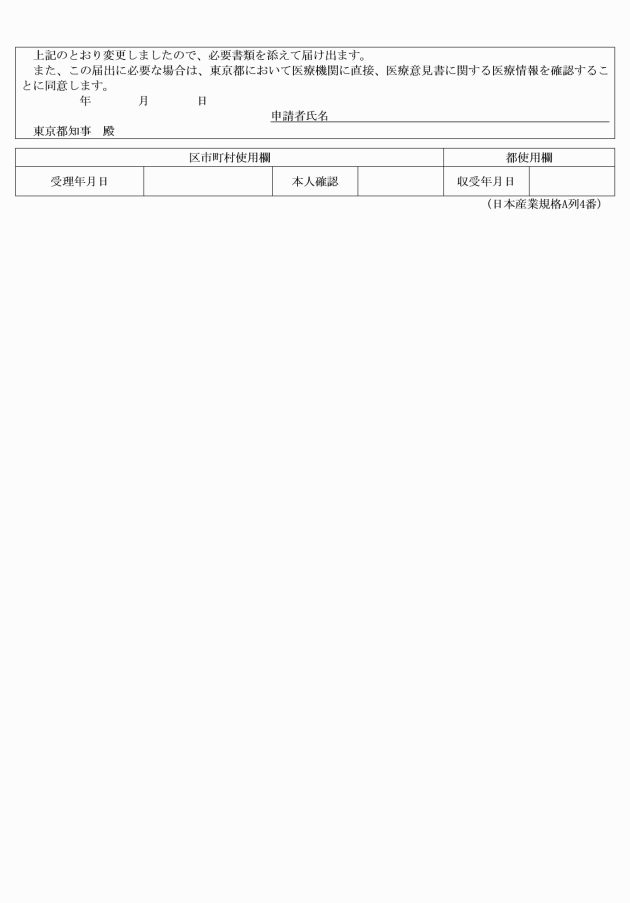 上記のとおり変更しましたので、必要書類を添えて届け出ます。
また、この届出に必要な場合は、東京都において医療機関に直接、医療意見書に関する医療情報を確認することに同意します。

年　　月　　日

申請者氏名

東京都知事　殿

| 区市町村使用欄 | | | | 都使用欄 | |
|---|---|---|---|---|---|
| 受理年月日 | | 本人確認 | | 収受年月日 | |

（日本産業規格A列4番）